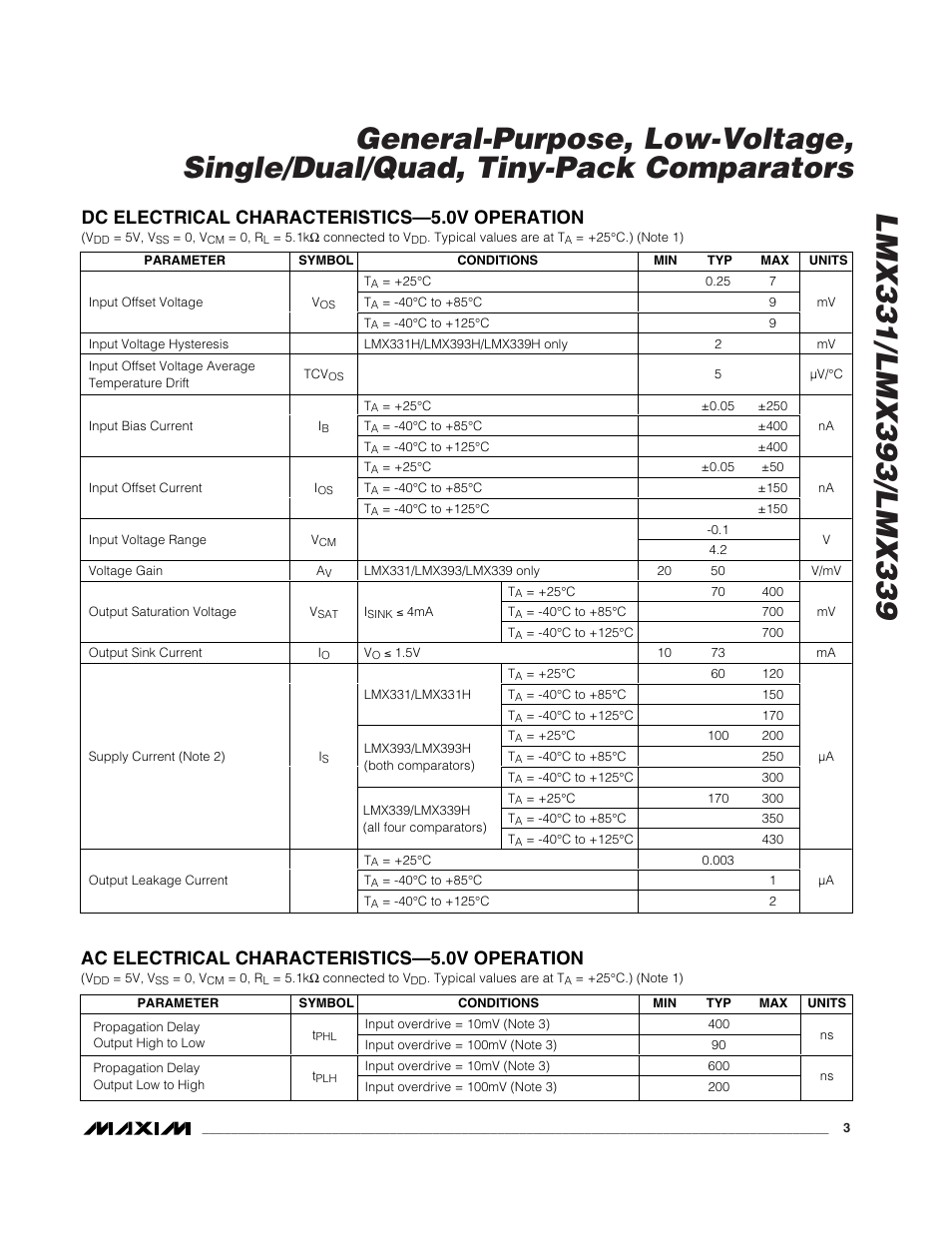 General-Purpose, Low-Voltage, Single/Dual/Quad, Tiny-Pack Comparators

LMX331/LMX393/LMX339

DC ELECTRICAL CHARACTERISTICS—5.0V OPERATION

($V_{DD}$ = 5V, $V_{SS}$ = 0, $V_{CM}$ = 0, $R_L$ = 5.1kΩ connected to $V_{DD}$. Typical values are at $T_A$ = +25°C.) (Note 1)

| PARAMETER | SYMBOL | CONDITIONS | | MIN | TYP | MAX | UNITS |
|---|---|---|---|---|---|---|---|
| Input Offset Voltage | $V_{OS}$ | $T_A$ = +25°C | | | 0.25 | 7 | mV |
| | | $T_A$ = -40°C to +85°C | | | | 9 | |
| | | $T_A$ = -40°C to +125°C | | | | 9 | |
| Input Voltage Hysteresis | | LMX331H/LMX393H/LMX339H only | | | 2 | | mV |
| Input Offset Voltage Average Temperature Drift | $TCV_{OS}$ | | | | 5 | | µV/°C |
| Input Bias Current | $I_B$ | $T_A$ = +25°C | | | ±0.05 | ±250 | nA |
| | | $T_A$ = -40°C to +85°C | | | | ±400 | |
| | | $T_A$ = -40°C to +125°C | | | | ±400 | |
| Input Offset Current | $I_{OS}$ | $T_A$ = +25°C | | | ±0.05 | ±50 | nA |
| | | $T_A$ = -40°C to +85°C | | | | ±150 | |
| | | $T_A$ = -40°C to +125°C | | | | ±150 | |
| Input Voltage Range | $V_{CM}$ | | | | -0.1 | | V |
| | | | | | 4.2 | | |
| Voltage Gain | $A_V$ | LMX331/LMX393/LMX339 only | | 20 | 50 | | V/mV |
| Output Saturation Voltage | $V_{SAT}$ | $I_{SINK}$ ≤ 4mA | $T_A$ = +25°C | | 70 | 400 | mV |
| | | | $T_A$ = -40°C to +85°C | | | 700 | |
| | | | $T_A$ = -40°C to +125°C | | | 700 | |
| Output Sink Current | $I_O$ | $V_O$ ≤ 1.5V | | 10 | 73 | | mA |
| Supply Current (Note 2) | $I_S$ | LMX331/LMX331H | $T_A$ = +25°C | | 60 | 120 | µA |
| | | | $T_A$ = -40°C to +85°C | | | 150 | |
| | | | $T_A$ = -40°C to +125°C | | | 170 | |
| | | LMX393/LMX393H (both comparators) | $T_A$ = +25°C | | 100 | 200 | |
| | | | $T_A$ = -40°C to +85°C | | | 250 | |
| | | | $T_A$ = -40°C to +125°C | | | 300 | |
| | | LMX339/LMX339H (all four comparators) | $T_A$ = +25°C | | 170 | 300 | |
| | | | $T_A$ = -40°C to +85°C | | | 350 | |
| | | | $T_A$ = -40°C to +125°C | | | 430 | |
| Output Leakage Current | | $T_A$ = +25°C | | | 0.003 | | µA |
| | | $T_A$ = -40°C to +85°C | | | | 1 | |
| | | $T_A$ = -40°C to +125°C | | | | 2 | |

AC ELECTRICAL CHARACTERISTICS—5.0V OPERATION

($V_{DD}$ = 5V, $V_{SS}$ = 0, $V_{CM}$ = 0, $R_L$ = 5.1kΩ connected to $V_{DD}$. Typical values are at $T_A$ = +25°C.) (Note 1)

| PARAMETER | SYMBOL | CONDITIONS | MIN | TYP | MAX | UNITS |
|---|---|---|---|---|---|---|
| Propagation Delay Output High to Low | $t_{PHL}$ | Input overdrive = 10mV (Note 3) | | 400 | | ns |
| | | Input overdrive = 100mV (Note 3) | | 90 | | |
| Propagation Delay Output Low to High | $t_{PLH}$ | Input overdrive = 10mV (Note 3) | | 600 | | ns |
| | | Input overdrive = 100mV (Note 3) | | 200 | | |

MAXIM 3